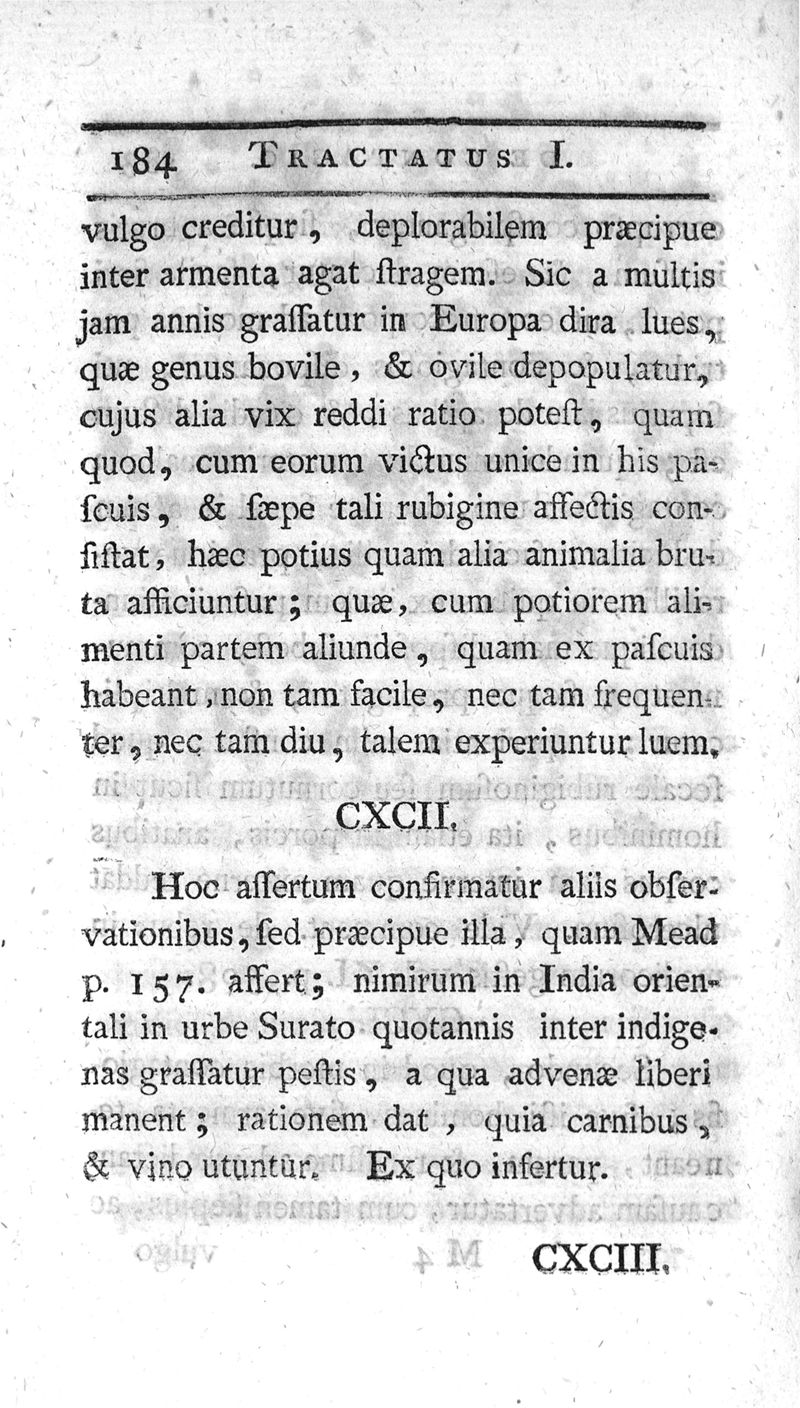 184 TRACTATUS I.

vulgo creditur, deplorabilem præcipue inter armenta agat ſtragem. Sic a multis jam annis graſſatur in Europa dira lues, quæ genus bovile, & ovile depopulatur, cujus alia vix reddi ratio poteſt, quam quod, cum eorum victus unice in his paſcuis, & ſæpe tali rubigine affectis conſiſtat, hæc potius quam alia animalia bruta afficiuntur; quæ, cum potiorem alimenti partem aliunde, quam ex paſcuis habeant, non tam facile, nec tam frequenter, nec tam diu, talem experiuntur luem.

CXCII.

Hoc aſſertum confirmatur aliis obſervationibus, ſed præcipue illa, quam Mead p. 157. affert; nimirum in India orientali in urbe Surato quotannis inter indigenas graſſatur peſtis, a qua advenæ liberi manent; rationem dat, quia carnibus, & vino utuntur. Ex quo infertur.

CXCIII.